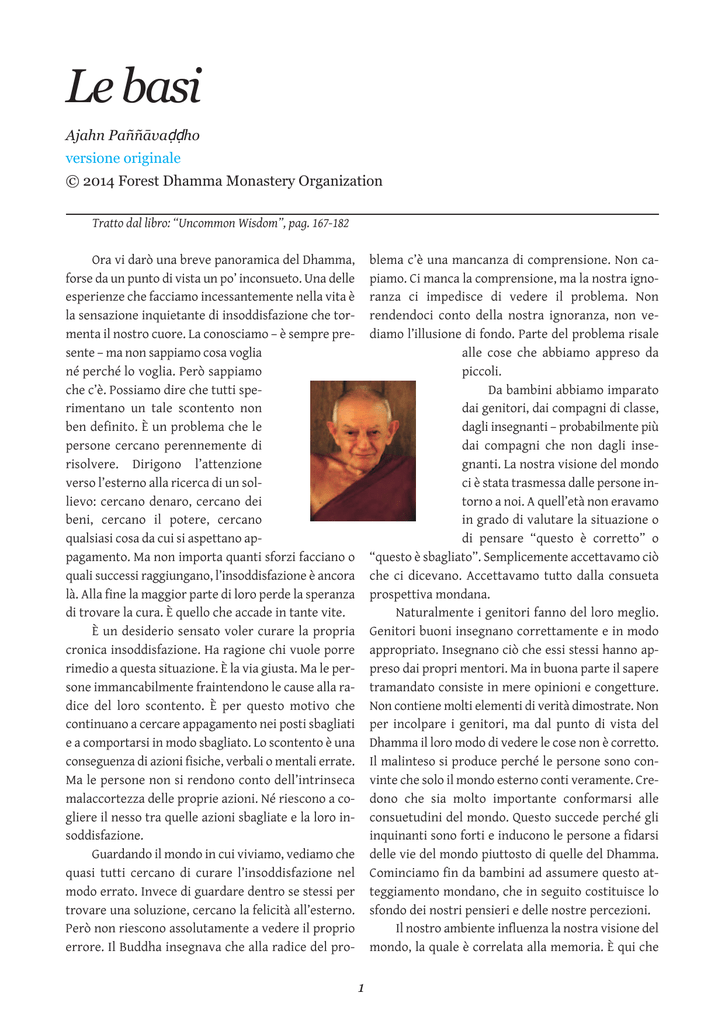 Le basi

Ajahn Paññāvaḍḍho
versione originale
© 2014 Forest Dhamma Monastery Organization

Tratto dal libro: "Uncommon Wisdom", pag. 167-182

Ora vi darò una breve panoramica del Dhamma, forse da un punto di vista un po' inconsueto. Una delle esperienze che facciamo incessantemente nella vita è la sensazione inquietante di insoddisfazione che tormenta il nostro cuore. La conosciamo – è sempre presente – ma non sappiamo cosa voglia né perché lo voglia. Però sappiamo che c'è. Possiamo dire che tutti sperimentano un tale scontento non ben definito. È un problema che le persone cercano perennemente di risolvere. Dirigono l'attenzione verso l'esterno alla ricerca di un sollievo: cercano denaro, cercano dei beni, cercano il potere, cercano qualsiasi cosa da cui si aspettano appagamento. Ma non importa quanti sforzi facciano o quali successi raggiungano, l'insoddisfazione è ancora là. Alla fine la maggior parte di loro perde la speranza di trovare la cura. È quello che accade in tante vite.

È un desiderio sensato voler curare la propria cronica insoddisfazione. Ha ragione chi vuole porre rimedio a questa situazione. È la via giusta. Ma le persone immancabilmente fraintendono le cause alla radice del loro scontento. È per questo motivo che continuano a cercare appagamento nei posti sbagliati e a comportarsi in modo sbagliato. Lo scontento è una conseguenza di azioni fisiche, verbali o mentali errate. Ma le persone non si rendono conto dell'intrinseca malaccortezza delle proprie azioni. Né riescono a cogliere il nesso tra quelle azioni sbagliate e la loro insoddisfazione.

Guardando il mondo in cui viviamo, vediamo che quasi tutti cercano di curare l'insoddisfazione nel modo errato. Invece di guardare dentro se stessi per trovare una soluzione, cercano la felicità all'esterno. Però non riescono assolutamente a vedere il proprio errore. Il Buddha insegnava che alla radice del problema c'è una mancanza di comprensione. Non capiamo. Ci manca la comprensione, ma la nostra ignoranza ci impedisce di vedere il problema. Non rendendoci conto della nostra ignoranza, non vediamo l'illusione di fondo. Parte del problema risale alle cose che abbiamo appreso da piccoli.

Da bambini abbiamo imparato dai genitori, dai compagni di classe, dagli insegnanti – probabilmente più dai compagni che non dagli insegnanti. La nostra visione del mondo ci è stata trasmessa dalle persone intorno a noi. A quell'età non eravamo in grado di valutare la situazione o di pensare "questo è corretto" o "questo è sbagliato". Semplicemente accettavamo ciò che ci dicevano. Accettavamo tutto dalla consueta prospettiva mondana.

Naturalmente i genitori fanno del loro meglio. Genitori buoni insegnano correttamente e in modo appropriato. Insegnano ciò che essi stessi hanno appreso dai propri mentori. Ma in buona parte il sapere tramandato consiste in mere opinioni e congetture. Non contiene molti elementi di verità dimostrate. Non per incolpare i genitori, ma dal punto di vista del Dhamma il loro modo di vedere le cose non è corretto. Il malinteso si produce perché le persone sono convinte che solo il mondo esterno conti veramente. Credono che sia molto importante conformarsi alle consuetudini del mondo. Questo succede perché gli inquinanti sono forti e inducono le persone a fidarsi delle vie del mondo piuttosto di quelle del Dhamma. Cominciamo fin da bambini ad assumere questo atteggiamento mondano, che in seguito costituisce lo sfondo dei nostri pensieri e delle nostre percezioni.

Il nostro ambiente influenza la nostra visione del mondo, la quale è correlata alla memoria. È qui che

1